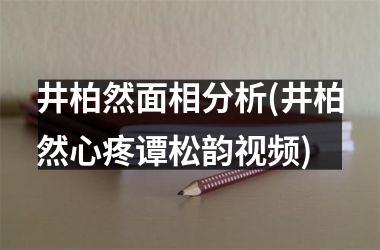 井柏然面相分析(井柏然心疼谭松韵视频)